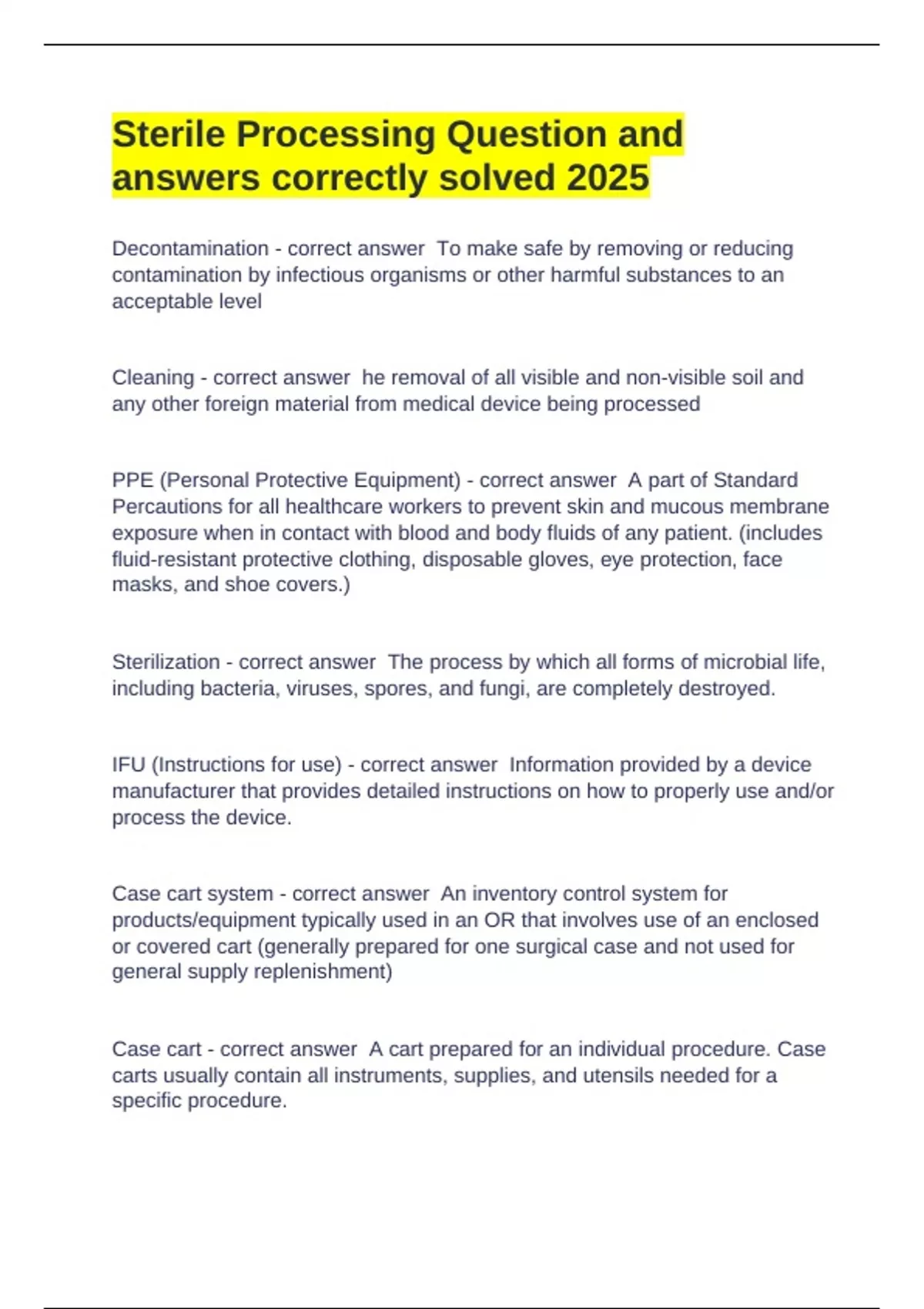 Sterile Processing Question and answers correctly solved 2025

Decontamination - correct answer  To make safe by removing or reducing contamination by infectious organisms or other harmful substances to an acceptable level

Cleaning - correct answer  he removal of all visible and non-visible soil and any other foreign material from medical device being processed

PPE (Personal Protective Equipment) - correct answer  A part of Standard Percautions for all healthcare workers to prevent skin and mucous membrane exposure when in contact with blood and body fluids of any patient. (includes fluid-resistant protective clothing, disposable gloves, eye protection, face masks, and shoe covers.)

Sterilization - correct answer  The process by which all forms of microbial life, including bacteria, viruses, spores, and fungi, are completely destroyed.

IFU (Instructions for use) - correct answer  Information provided by a device manufacturer that provides detailed instructions on how to properly use and/or process the device.

Case cart system - correct answer  An inventory control system for products/equipment typically used in an OR that involves use of an enclosed or covered cart (generally prepared for one surgical case and not used for general supply replenishment)

Case cart - correct answer  A cart prepared for an individual procedure. Case carts usually contain all instruments, supplies, and utensils needed for a specific procedure.